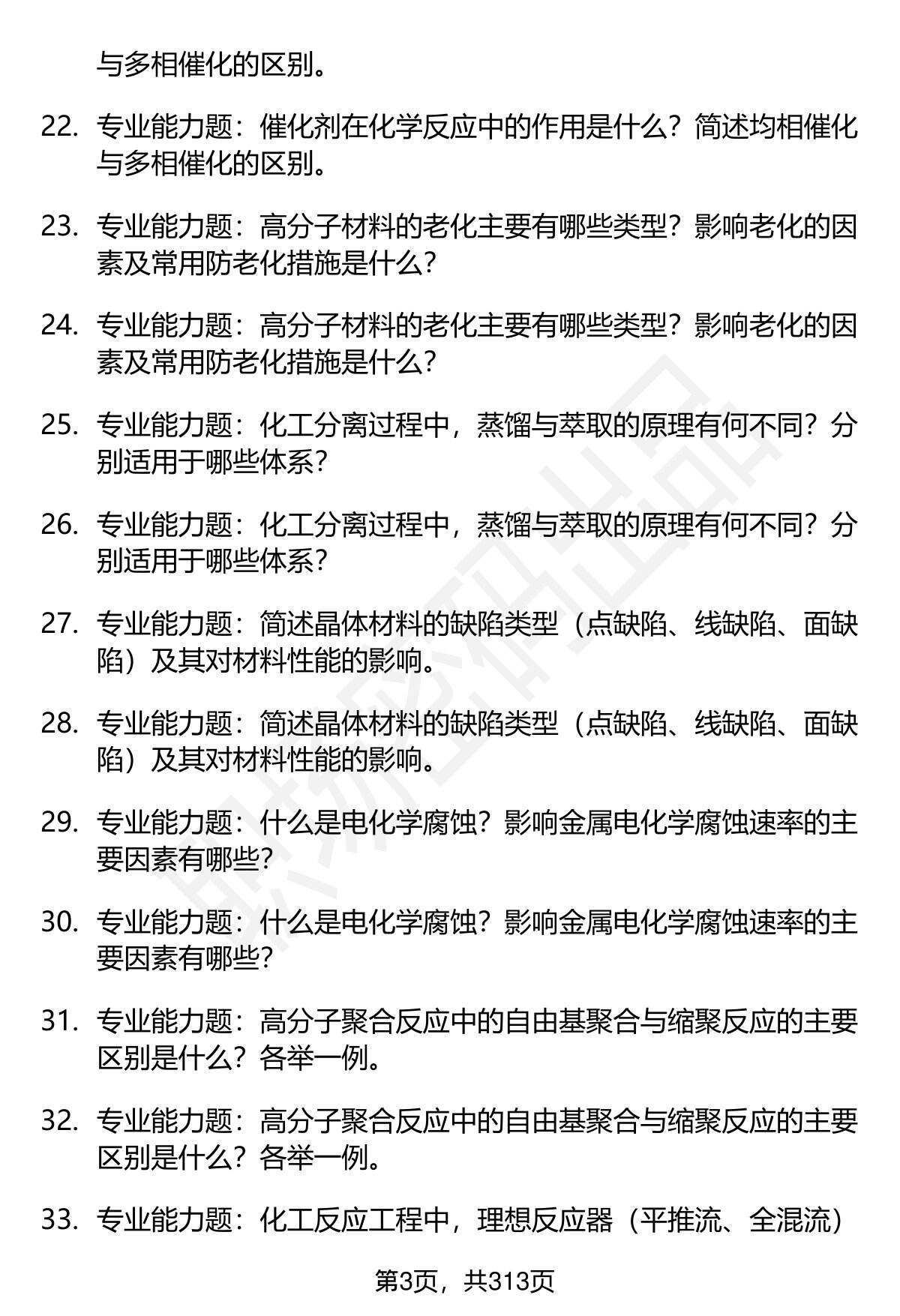 与多相催化的区别。

22. 专业能力题：催化剂在化学反应中的作用是什么？简述均相催化与多相催化的区别。

23. 专业能力题：高分子材料的老化主要有哪些类型？影响老化的因素及常用防老化措施是什么？

24. 专业能力题：高分子材料的老化主要有哪些类型？影响老化的因素及常用防老化措施是什么？

25. 专业能力题：化工分离过程中，蒸馏与萃取的原理有何不同？分别适用于哪些体系？

26. 专业能力题：化工分离过程中，蒸馏与萃取的原理有何不同？分别适用于哪些体系？

27. 专业能力题：简述晶体材料的缺陷类型（点缺陷、线缺陷、面缺陷）及其对材料性能的影响。

28. 专业能力题：简述晶体材料的缺陷类型（点缺陷、线缺陷、面缺陷）及其对材料性能的影响。

29. 专业能力题：什么是电化学腐蚀？影响金属电化学腐蚀速率的主要因素有哪些？

30. 专业能力题：什么是电化学腐蚀？影响金属电化学腐蚀速率的主要因素有哪些？

31. 专业能力题：高分子聚合反应中的自由基聚合与缩聚反应的主要区别是什么？各举一例。

32. 专业能力题：高分子聚合反应中的自由基聚合与缩聚反应的主要区别是什么？各举一例。

33. 专业能力题：化工反应工程中，理想反应器（平推流、全混流）

第3页，共313页